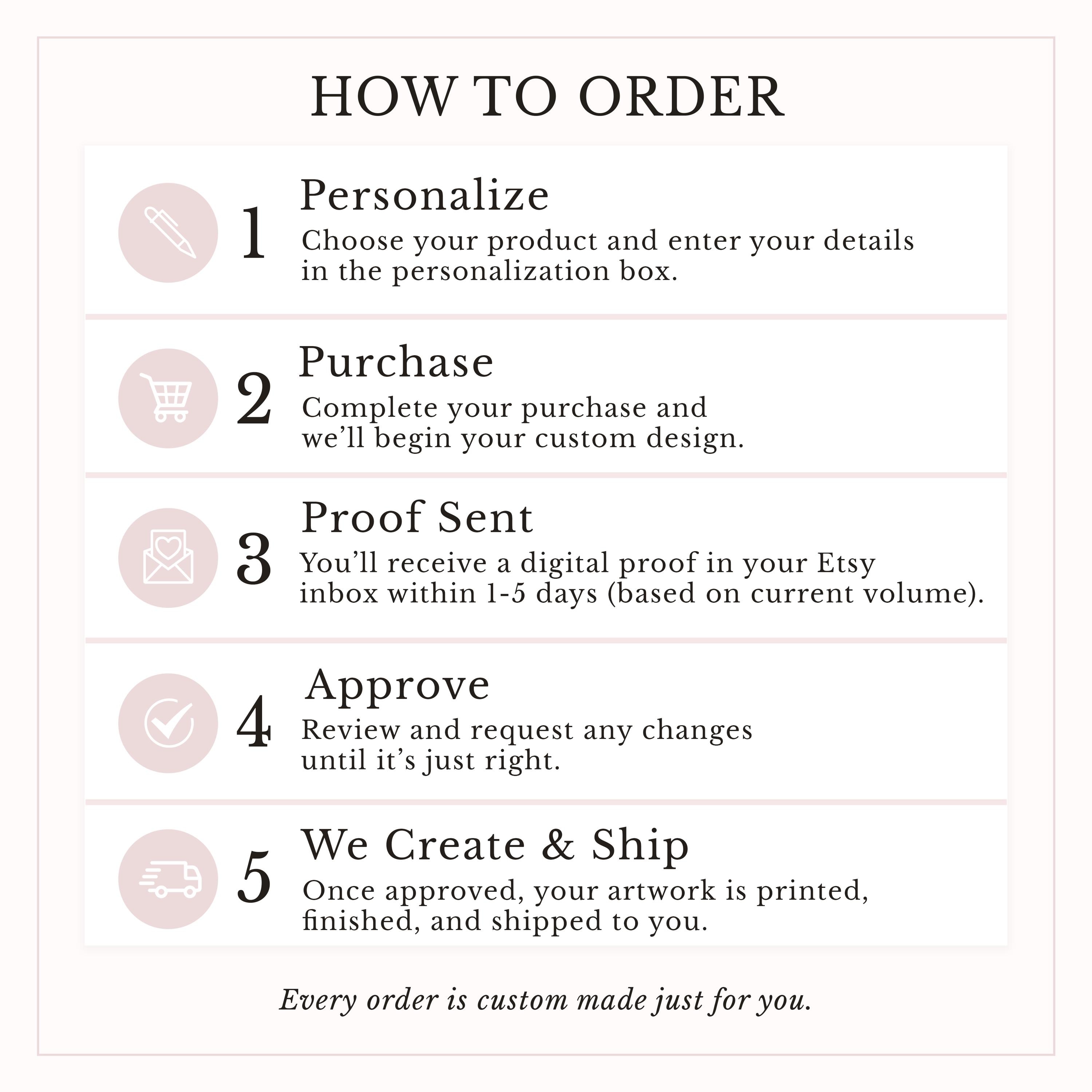 HOW TO ORDER

1
Personalize
Choose your product and enter your details in the personalization box.

2
Purchase
Complete your purchase and we'll begin your custom design.

3
Proof Sent
You'll receive a digital proof in your Etsy inbox within 1-5 days (based on current volume).

4
Approve
Review and request any changes until it's just right.

5
We Create & Ship
Once approved, your artwork is printed, finished, and shipped to you.

Every order is custom made just for you.